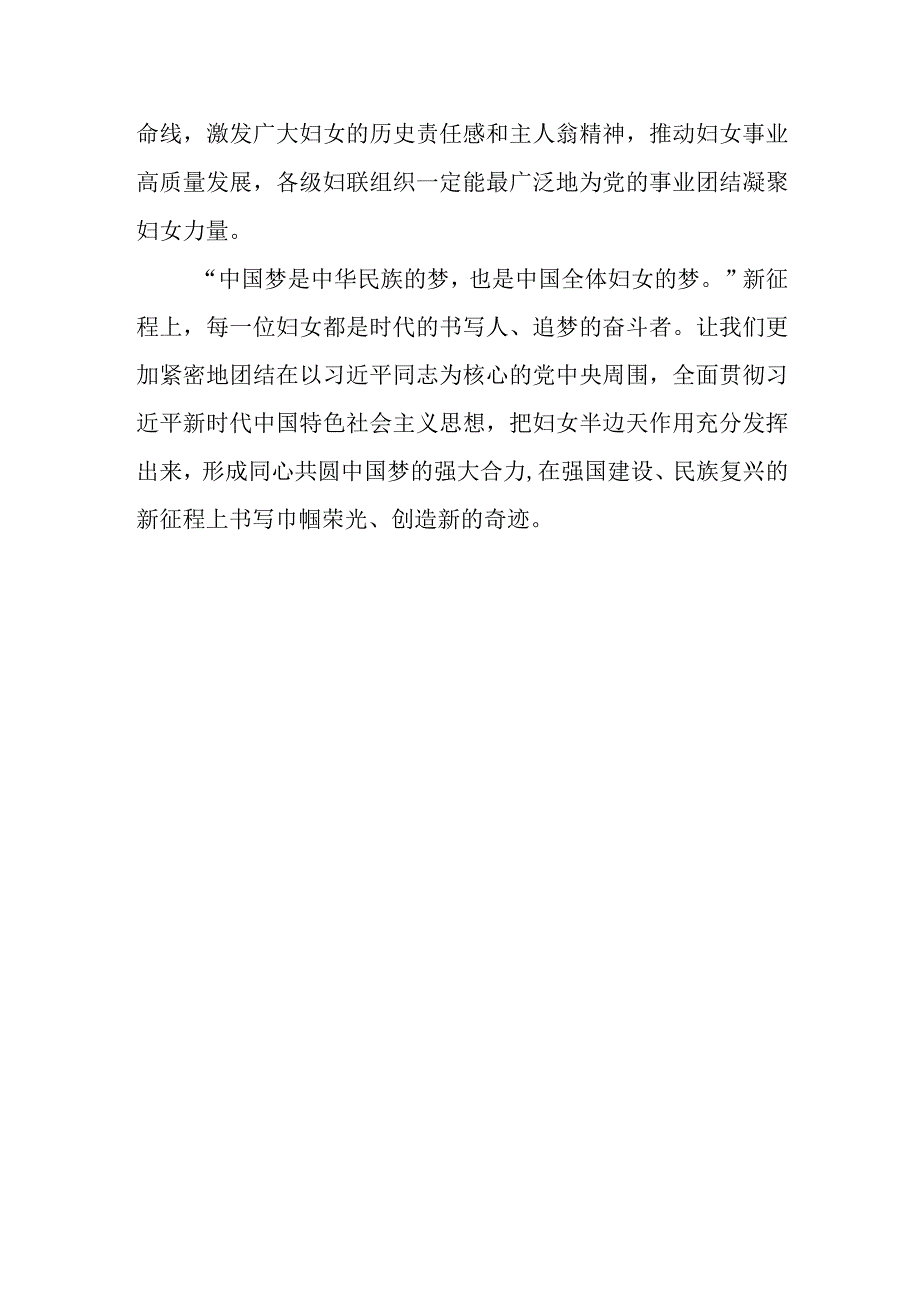 命线，激发广大妇女的历史责任感和主人翁精神，推动妇女事业高质量发展，各级妇联组织一定能最广泛地为党的事业团结凝聚妇女力量。

“中国梦是中华民族的梦，也是中国全体妇女的梦。”新征程上，每一位妇女都是时代的书写人、追梦的奋斗者。让我们更加紧密地团结在以习近平同志为核心的党中央周围，全面贯彻习近平新时代中国特色社会主义思想，把妇女半边天作用充分发挥出来，形成同心共圆中国梦的强大合力,在强国建设、民族复兴的新征程上书写巾帼荣光、创造新的奇迹。